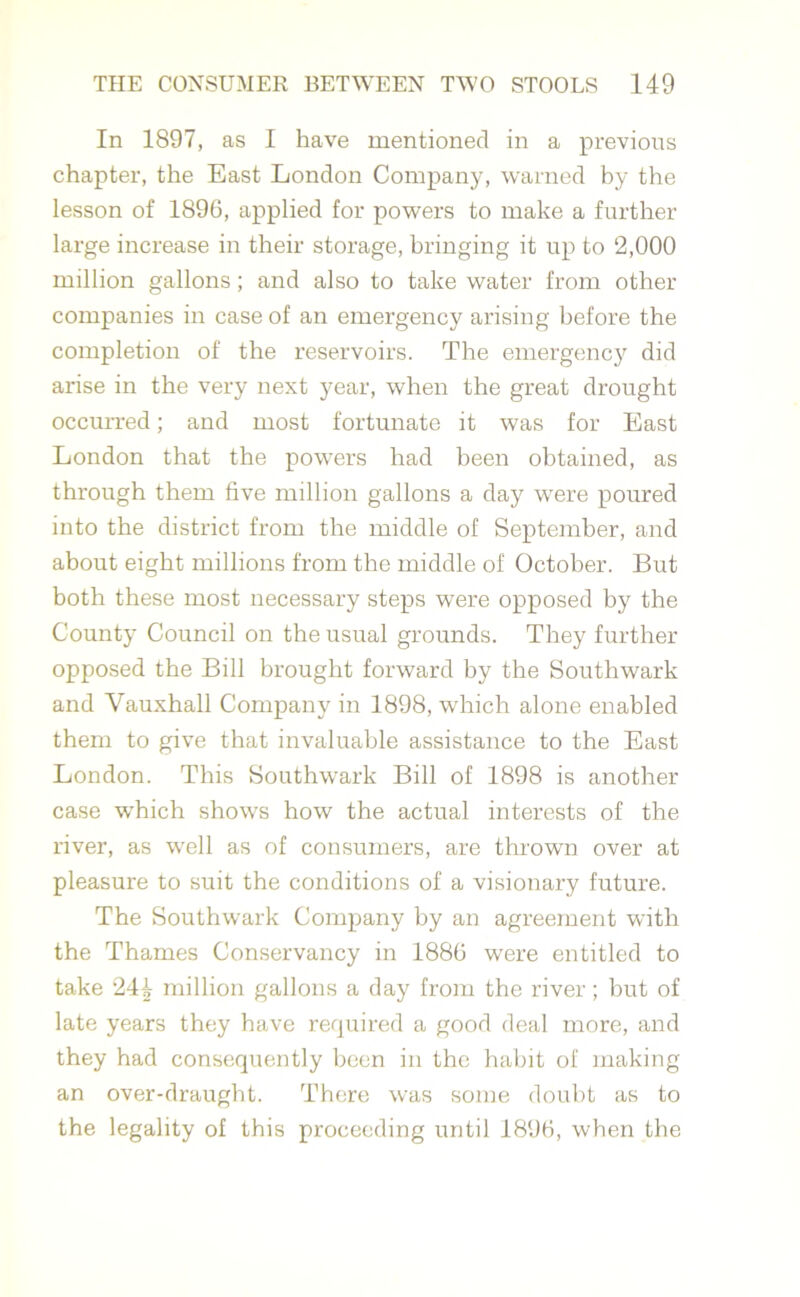 THE CONSUMER BETWEEN TWO STOOLS 149

In 1897, as I have mentioned in a previous chapter, the East London Company, warned by the lesson of 1896, applied for powers to make a further large increase in their storage, bringing it up to 2,000 million gallons; and also to take water from other companies in case of an emergency arising before the completion of the reservoirs. The emergency did arise in the very next year, when the great drought occurred; and most fortunate it was for East London that the powers had been obtained, as through them five million gallons a day were poured into the district from the middle of September, and about eight millions from the middle of October. But both these most necessary steps were opposed by the County Council on the usual grounds. They further opposed the Bill brought forward by the Southwark and Vauxhall Company in 1898, which alone enabled them to give that invaluable assistance to the East London. This Southwark Bill of 1898 is another case which shows how the actual interests of the river, as well as of consumers, are thrown over at pleasure to suit the conditions of a visionary future.

The Southwark Company by an agreement with the Thames Conservancy in 1886 were entitled to take $24\frac{1}{2}$ million gallons a day from the river; but of late years they have required a good deal more, and they had consequently been in the habit of making an over-draught. There was some doubt as to the legality of this proceeding until 1896, when the